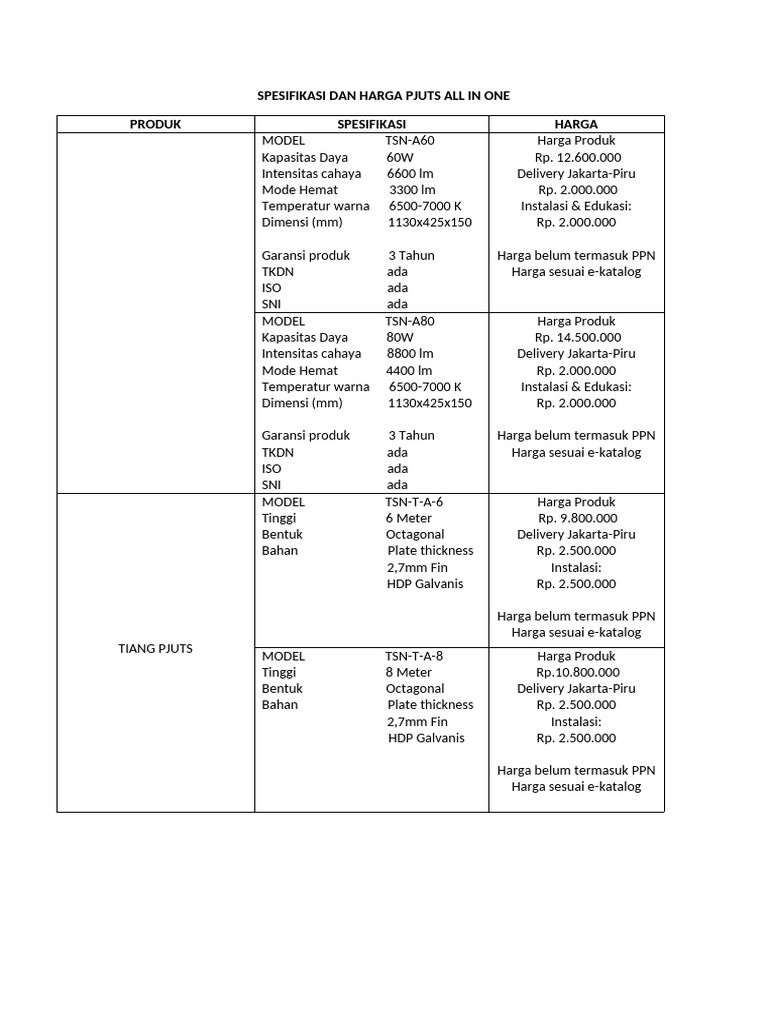 SPESIFIKASI DAN HARGA PJUTS ALL IN ONE

| PRODUK | SPESIFIKASI | HARGA |
|---|---|---|
| | MODEL TSN-A60<br>Kapasitas Daya 60W<br>Intensitas cahaya 6600 lm<br>Mode Hemat 3300 lm<br>Temperatur warna 6500-7000 K<br>Dimensi (mm) 1130x425x150<br><br>Garansi produk 3 Tahun<br>TKDN ada<br>ISO ada<br>SNI ada | Harga Produk<br>Rp. 12.600.000<br>Delivery Jakarta-Piru<br>Rp. 2.000.000<br>Instalasi & Edukasi:<br>Rp. 2.000.000<br><br>Harga belum termasuk PPN<br>Harga sesuai e-katalog |
| | MODEL TSN-A80<br>Kapasitas Daya 80W<br>Intensitas cahaya 8800 lm<br>Mode Hemat 4400 lm<br>Temperatur warna 6500-7000 K<br>Dimensi (mm) 1130x425x150<br><br>Garansi produk 3 Tahun<br>TKDN ada<br>ISO ada<br>SNI ada | Harga Produk<br>Rp. 14.500.000<br>Delivery Jakarta-Piru<br>Rp. 2.000.000<br>Instalasi & Edukasi:<br>Rp. 2.000.000<br><br>Harga belum termasuk PPN<br>Harga sesuai e-katalog |
| TIANG PJUTS | MODEL TSN-T-A-6<br>Tinggi 6 Meter<br>Bentuk Octagonal<br>Bahan Plate thickness 2,7mm Fin HDP Galvanis | Harga Produk<br>Rp. 9.800.000<br>Delivery Jakarta-Piru<br>Rp. 2.500.000<br>Instalasi:<br>Rp. 2.500.000<br><br>Harga belum termasuk PPN<br>Harga sesuai e-katalog |
| | MODEL TSN-T-A-8<br>Tinggi 8 Meter<br>Bentuk Octagonal<br>Bahan Plate thickness 2,7mm Fin HDP Galvanis | Harga Produk<br>Rp.10.800.000<br>Delivery Jakarta-Piru<br>Rp. 2.500.000<br>Instalasi:<br>Rp. 2.500.000<br><br>Harga belum termasuk PPN<br>Harga sesuai e-katalog |